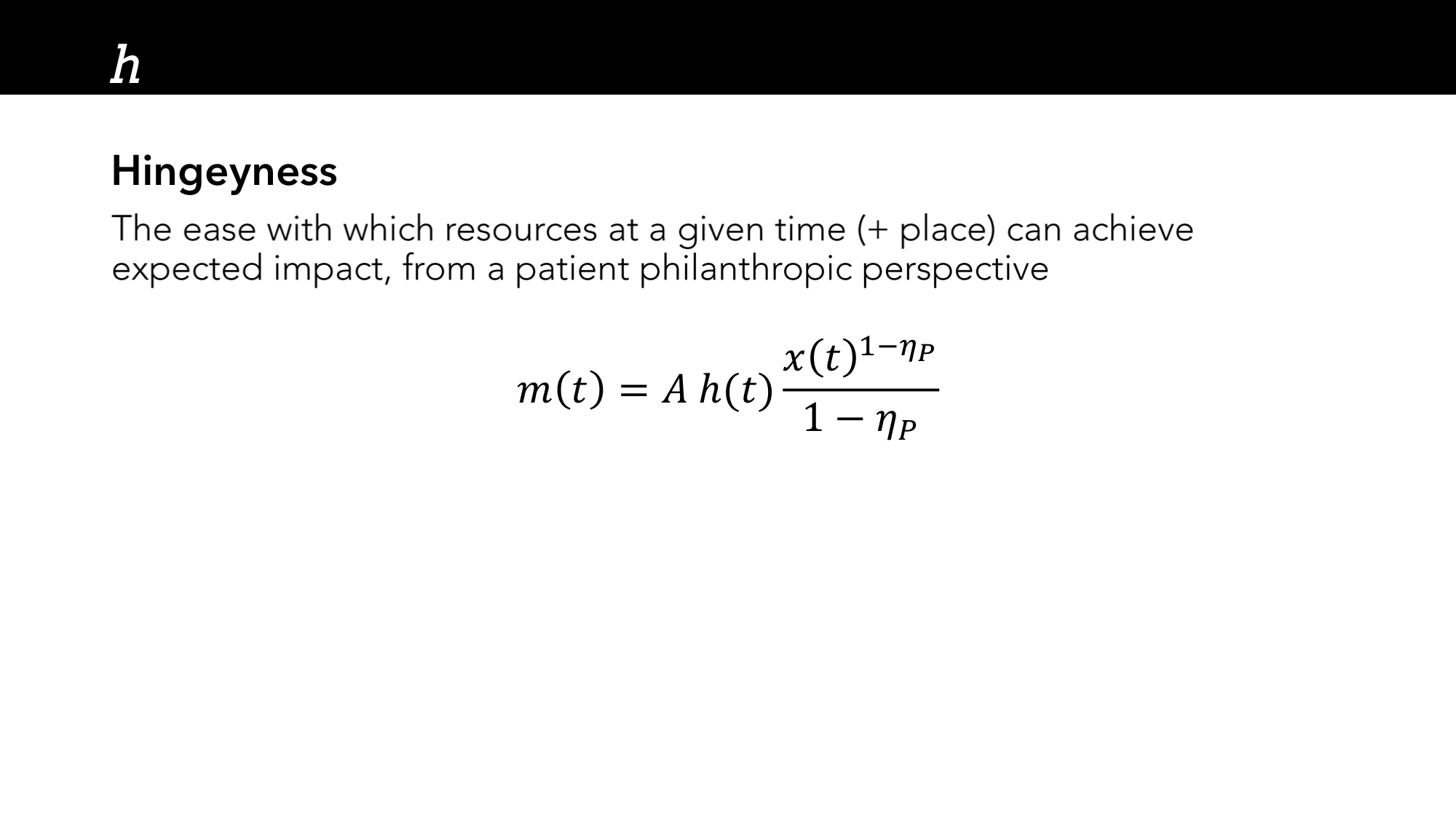 $h$

Hingeyness

The ease with which resources at a given time (+ place) can achieve expected impact, from a patient philanthropic perspective

$m(t) = A\,h(t)\frac{x(t)^{1-\eta_P}}{1-\eta_P}$